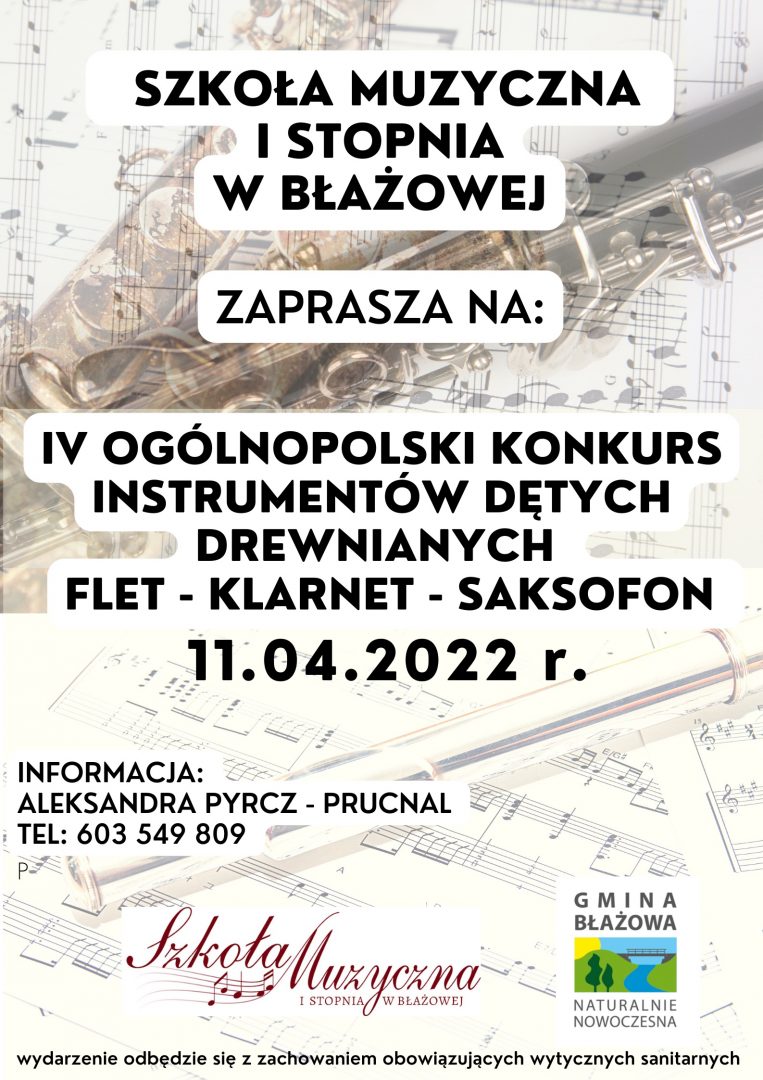 SZKOŁA MUZYCZNA I STOPNIA W BŁAŻOWEJ

ZAPRASZA NA:

IV OGÓLNOPOLSKI KONKURS INSTRUMENTÓW DĘTYCH DREWNIANYCH FLET - KLARNET - SAKSOFON

11.04.2022 r.

INFORMACJA:
ALEKSANDRA PYRCZ - PRUCNAL
TEL: 603 549 809

P

Szkoła Muzyczna
I STOPNIA W BŁAŻOWEJ

GMINA
BŁAŻOWA
NATURALNIE
NOWOCZESNA

wydarzenie odbędzie się z zachowaniem obowiązujących wytycznych sanitarnych